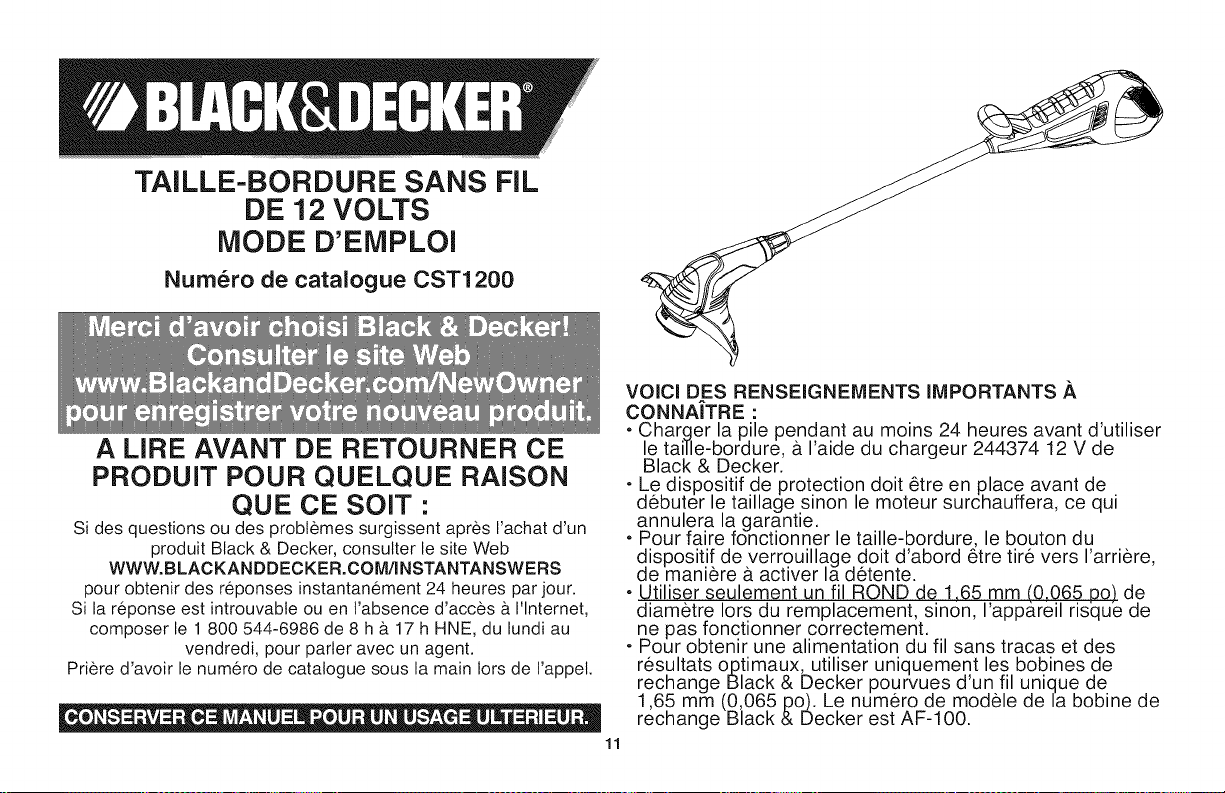 BLACK&DECKER®

TAILLE-BORDURE SANS FIL DE 12 VOLTS
MODE D'EMPLOI
Numéro de catalogue CST1200

Merci d'avoir choisi Black & Decker! Consulter le site Web www.BlackandDecker.com/NewOwner pour enregistrer votre nouveau produit.

A LIRE AVANT DE RETOURNER CE PRODUIT POUR QUELQUE RAISON QUE CE SOIT :

Si des questions ou des problèmes surgissent après l'achat d'un produit Black & Decker, consulter le site Web WWW.BLACKANDDECKER.COM/INSTANTANSWERS pour obtenir des réponses instantanément 24 heures par jour. Si la réponse est introuvable ou en l'absence d'accès à l'Internet, composer le 1 800 544-6986 de 8 h à 17 h HNE, du lundi au vendredi, pour parler avec un agent. Prière d'avoir le numéro de catalogue sous la main lors de l'appel.

CONSERVER CE MANUEL POUR UN USAGE ULTERIEUR.

VOICI DES RENSEIGNEMENTS IMPORTANTS À CONNAÎTRE :
• Charger la pile pendant au moins 24 heures avant d'utiliser le taille-bordure, à l'aide du chargeur 244374 12 V de Black & Decker.
• Le dispositif de protection doit être en place avant de débuter le taillage sinon le moteur surchauffera, ce qui annulera la garantie.
• Pour faire fonctionner le taille-bordure, le bouton du dispositif de verrouillage doit d'abord être tiré vers l'arrière, de manière à activer la détente.
• Utiliser seulement un fil ROND de 1,65 mm (0,065 po) de diamètre lors du remplacement, sinon, l'appareil risque de ne pas fonctionner correctement.
• Pour obtenir une alimentation du fil sans tracas et des résultats optimaux, utiliser uniquement les bobines de rechange Black & Decker pourvues d'un fil unique de 1,65 mm (0,065 po). Le numéro de modèle de la bobine de rechange Black & Decker est AF-100.

11